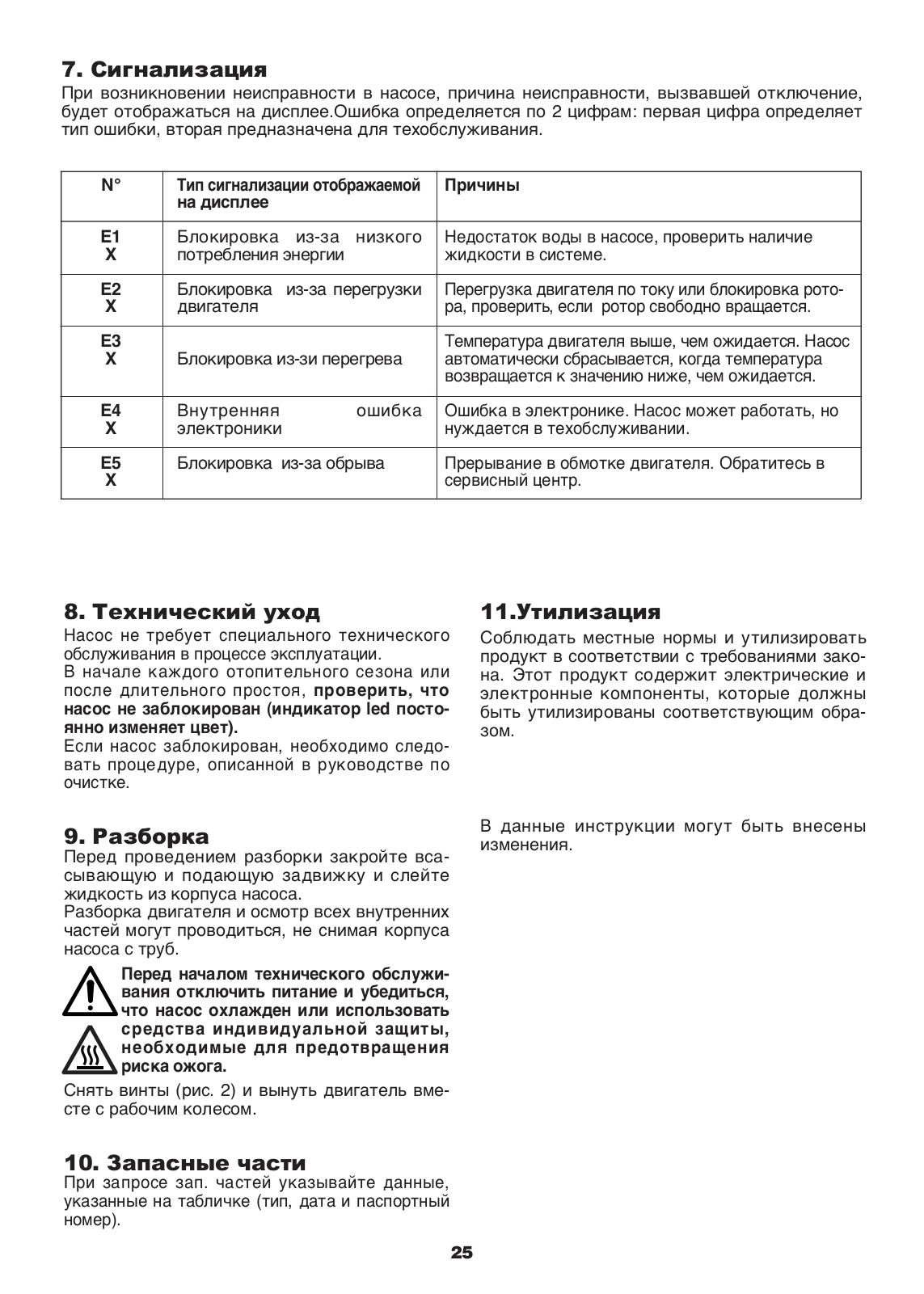 7. Сигнализация

При возникновении неисправности в насосе, причина неисправности, вызвавшей отключение, будет отображаться на дисплее.Ошибка определяется по 2 цифрам: первая цифра определяет тип ошибки, вторая предназначена для техобслуживания.

| N° | Тип сигнализации отображаемой на дисплее | Причины |
|---|---|---|
| E1 X | Блокировка из-за низкого потребления энергии | Недостаток воды в насосе, проверить наличие жидкости в системе. |
| E2 X | Блокировка из-за перегрузки двигателя | Перегрузка двигателя по току или блокировка ротора, проверить, если ротор свободно вращается. |
| E3 X | Блокировка из-зи перегрева | Температура двигателя выше, чем ожидается. Насос автоматически сбрасывается, когда температура возвращается к значению ниже, чем ожидается. |
| E4 X | Внутренняя ошибка электроники | Ошибка в электронике. Насос может работать, но нуждается в техобслуживании. |
| E5 X | Блокировка из-за обрыва | Прерывание в обмотке двигателя. Обратитесь в сервисный центр. |

8. Технический уход

Насос не требует специального технического обслуживания в процессе эксплуатации.
В начале каждого отопительного сезона или после длительного простоя, проверить, что насос не заблокирован (индикатор led постоянно изменяет цвет).
Если насос заблокирован, необходимо следовать процедуре, описанной в руководстве по очистке.

9. Разборка

Перед проведением разборки закройте всасывающую и подающую задвижку и слейте жидкость из корпуса насоса.
Разборка двигателя и осмотр всех внутренних частей могут проводиться, не снимая корпуса насоса с труб.

Перед началом технического обслуживания отключить питание и убедиться, что насос охлажден или использовать средства индивидуальной защиты, необходимые для предотвращения риска ожога.

Снять винты (рис. 2) и вынуть двигатель вместе с рабочим колесом.

10. Запасные части

При запросе зап. частей указывайте данные, указанные на табличке (тип, дата и паспортный номер).

11.Утилизация

Соблюдать местные нормы и утилизировать продукт в соответствии с требованиями закона. Этот продукт содержит электрические и электронные компоненты, которые должны быть утилизированы соответствующим образом.

В данные инструкции могут быть внесены изменения.

25